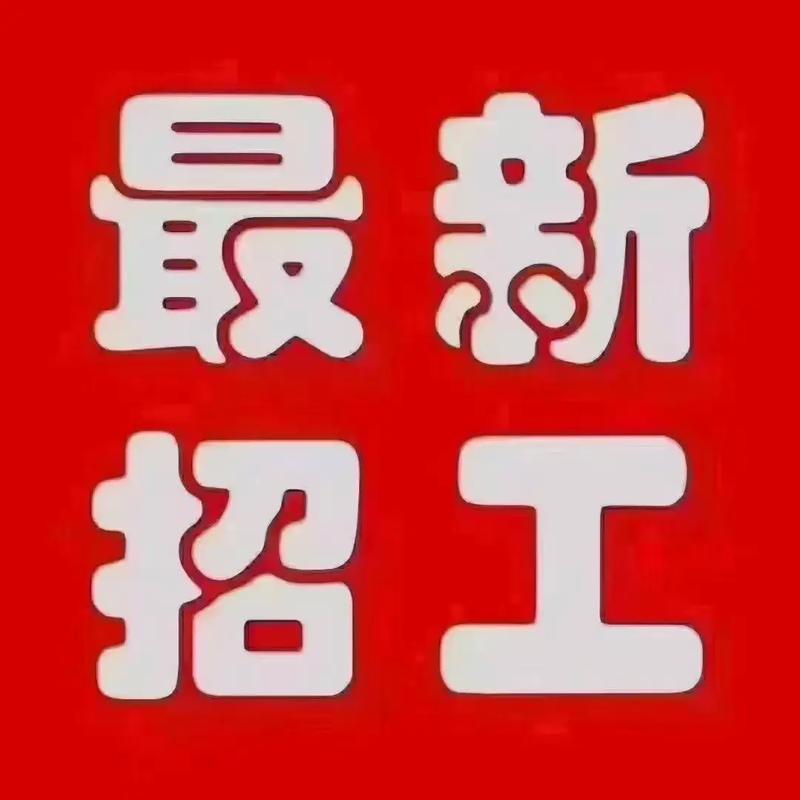 最新
招工